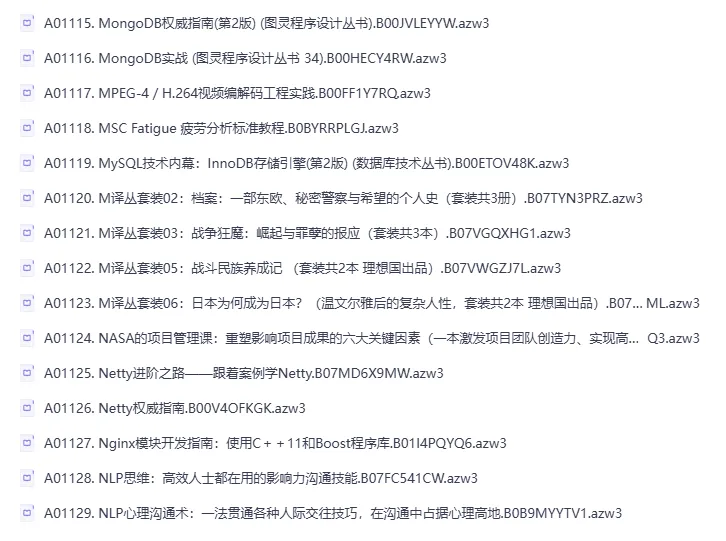 A01115. MongoDB权威指南(第2版) (图灵程序设计丛书).B00JVLEYYW.azw3

A01116. MongoDB实战 (图灵程序设计丛书 34).B00HECY4RW.azw3

A01117. MPEG-4 / H.264视频编解码工程实践.B00FF1Y7RQ.azw3

A01118. MSC Fatigue 疲劳分析标准教程.B0BYRRPLGJ.azw3

A01119. MySQL技术内幕：InnoDB存储引擎(第2版) (数据库技术丛书).B00ETOV48K.azw3

A01120. M译丛套装02：档案：一部东欧、秘密警察与希望的个人史（套装共3册）.B07TYN3PRZ.azw3

A01121. M译丛套装03：战争狂魔：崛起与罪孽的报应（套装共3本）.B07VGQXHG1.azw3

A01122. M译丛套装05：战斗民族养成记 （套装共2本 理想国出品）.B07VWGZJ7L.azw3

A01123. M译丛套装06：日本为何成为日本？（温文尔雅后的复杂人性，套装共2本 理想国出品）.B07... ML.azw3

A01124. NASA的项目管理课：重塑影响项目成果的六大关键因素（一本激发项目团队创造力、实现高... Q3.azw3

A01125. Netty进阶之路——跟着案例学Netty.B07MD6X9MW.azw3

A01126. Netty权威指南.B00V4OFKGK.azw3

A01127. Nginx模块开发指南：使用C＋＋11和Boost程序库.B01I4PQYQ6.azw3

A01128. NLP思维：高效人士都在用的影响力沟通技能.B07FC541CW.azw3

A01129. NLP心理沟通术：一法贯通各种人际交往技巧，在沟通中占据心理高地.B0B9MYYTV1.azw3